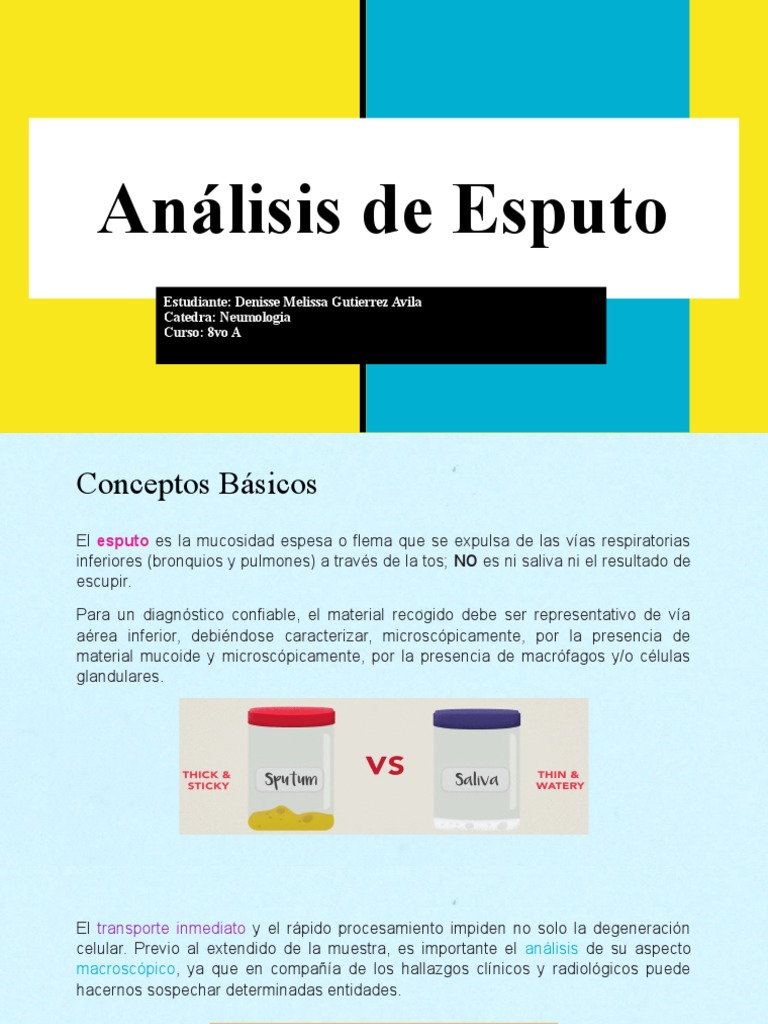 Análisis de Esputo

Estudiante: Denisse Melissa Gutierrez Avila
Catedra: Neumologia
Curso: 8vo A

Conceptos Básicos

El esputo es la mucosidad espesa o flema que se expulsa de las vías respiratorias inferiores (bronquios y pulmones) a través de la tos; NO es ni saliva ni el resultado de escupir.

Para un diagnóstico confiable, el material recogido debe ser representativo de vía aérea inferior, debiéndose caracterizar, microscópicamente, por la presencia de material mucoide y microscópicamente, por la presencia de macrófagos y/o células glandulares.

THICK & STICKY

Sputum

VS

Saliva

THIN & WATERY

El transporte inmediato y el rápido procesamiento impiden no solo la degeneración celular. Previo al extendido de la muestra, es importante el análisis de su aspecto macroscópico, ya que en compañía de los hallazgos clínicos y radiológicos puede hacernos sospechar determinadas entidades.